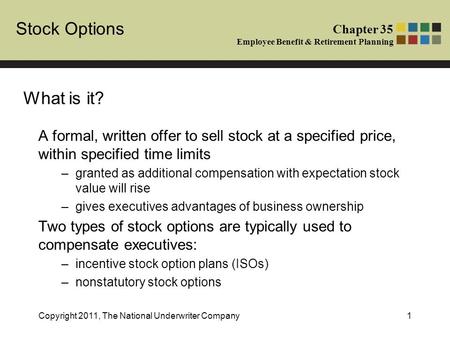 Stock Options

Chapter 35
Employee Benefit & Retirement Planning

What is it?

A formal, written offer to sell stock at a specified price, within specified time limits

– granted as additional compensation with expectation stock value will rise

– gives executives advantages of business ownership

Two types of stock options are typically used to compensate executives:

– incentive stock option plans (ISOs)

– nonstatutory stock options

Copyright 2011, The National Underwriter Company

1